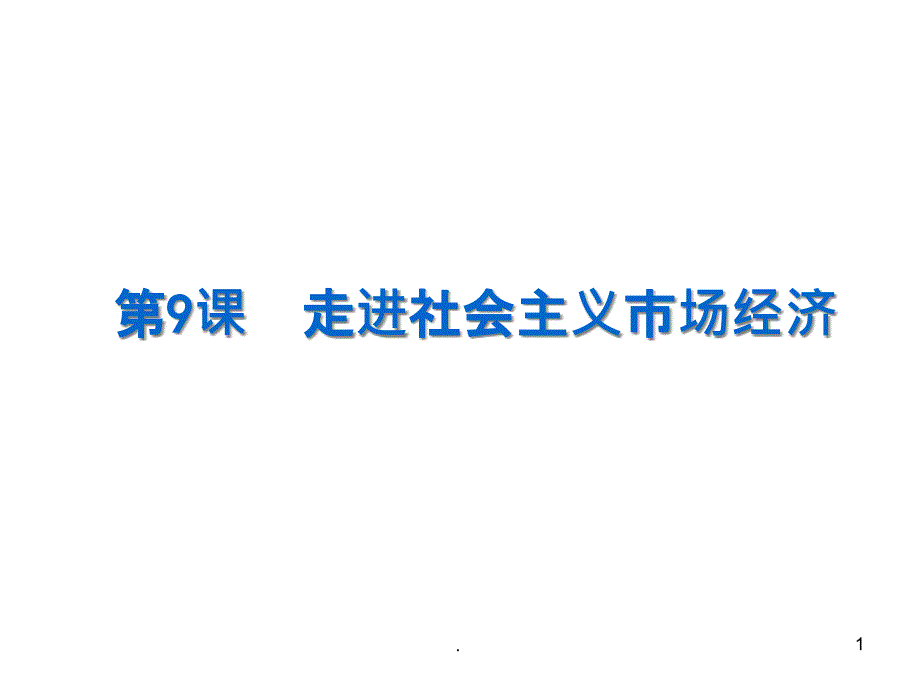 第9课　走进社会主义市场经济

.

1